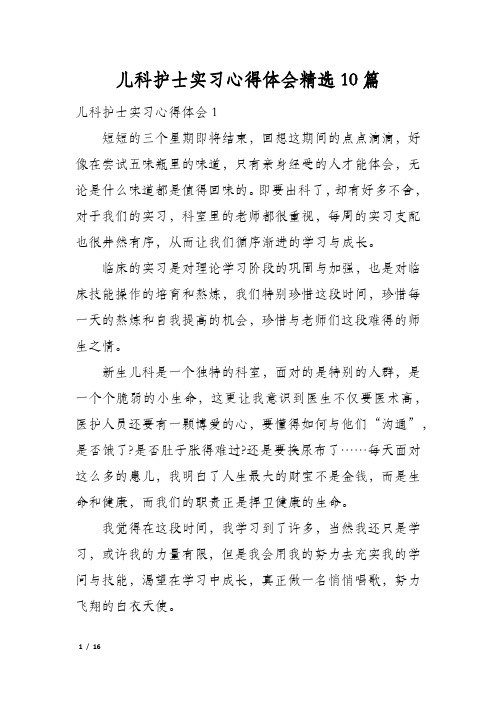 儿科护士实习心得体会精选10篇

儿科护士实习心得体会1

短短的三个星期即将结束，回想这期间的点点滴滴，好像在尝试五味瓶里的味道，只有亲身经受的人才能体会，无论是什么味道都是值得回味的。即要出科了，却有好多不舍，对于我们的实习，科室里的老师都很重视，每周的实习支配也很井然有序，从而让我们循序渐进的学习与成长。

临床的实习是对理论学习阶段的巩固与加强，也是对临床技能操作的培育和熬炼，我们特别珍惜这段时间，珍惜每一天的熬炼和自我提高的机会，珍惜与老师们这段难得的师生之情。

新生儿科是一个独特的科室，面对的是特别的人群，是一个个脆弱的小生命，这更让我意识到医生不仅要医术高，医护人员还要有一颗博爱的心，要懂得如何与他们“沟通”，是否饿了?是否肚子胀得难过?还是要换尿布了……每天面对这么多的患儿，我明白了人生最大的财宝不是金钱，而是生命和健康，而我们的职责正是捍卫健康的生命。

我觉得在这段时间，我学习到了许多，当然我还只是学习，或许我的力量有限，但是我会用我的努力去充实我的学问与技能，渴望在学习中成长，真正做一名悄悄唱歌，努力飞翔的白衣天使。

1 / 16